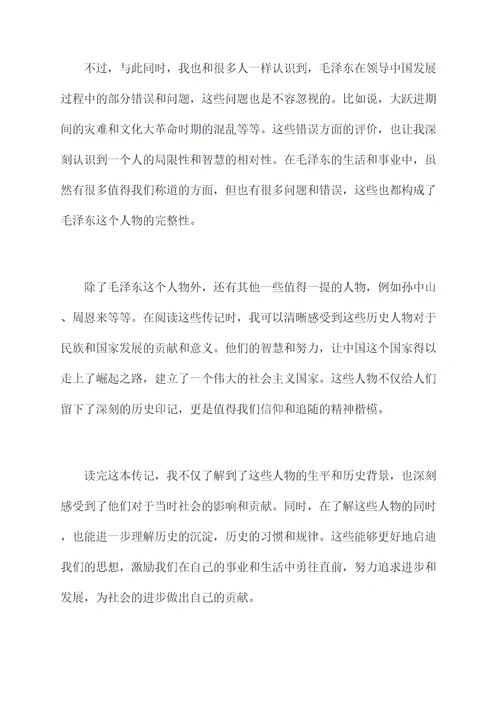 不过，与此同时，我也和很多人一样认识到，毛泽东在领导中国发展过程中的部分错误和问题，这些问题也是不容忽视的。比如说，大跃进期间的灾难和文化大革命时期的混乱等等。这些错误方面的评价，也让我深刻认识到一个人的局限性和智慧的相对性。在毛泽东的生活和事业中，虽然有很多值得我们称道的方面，但也有很多问题和错误，这些也都构成了毛泽东这个人物的完整性。

除了毛泽东这个人物外，还有其他一些值得一提的人物，例如孙中山、周恩来等等。在阅读这些传记时，我可以清晰感受到这些历史人物对于民族和国家发展的贡献和意义。他们的智慧和努力，让中国这个国家得以走上了崛起之路，建立了一个伟大的社会主义国家。这些人物不仅给人们留下了深刻的历史印记，更是值得我们信仰和追随的精神楷模。

读完这本传记，我不仅了解到了这些人物的生平和历史背景，也深刻感受到了他们对于当时社会的影响和贡献。同时，在了解这些人物的同时，也能进一步理解历史的沉淀，历史的习惯和规律。这些能够更好地启迪我们的思想，激励我们在自己的事业和生活中勇往直前，努力追求进步和发展，为社会的进步做出自己的贡献。